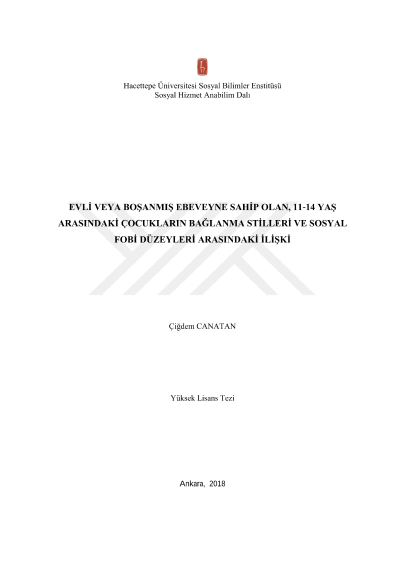 Hacettepe Üniversitesi Sosyal Bilimler Enstitüsü
Sosyal Hizmet Anabilim Dalı

EVLİ VEYA BOŞANMIŞ EBEVEYNE SAHİP OLAN, 11-14 YAŞ ARASINDAKİ ÇOCUKLARIN BAĞLANMA STİLLERİ VE SOSYAL FOBİ DÜZEYLERİ ARASINDAKİ İLİŞKİ

Çiğdem CANATAN

Yüksek Lisans Tezi

Ankara, 2018